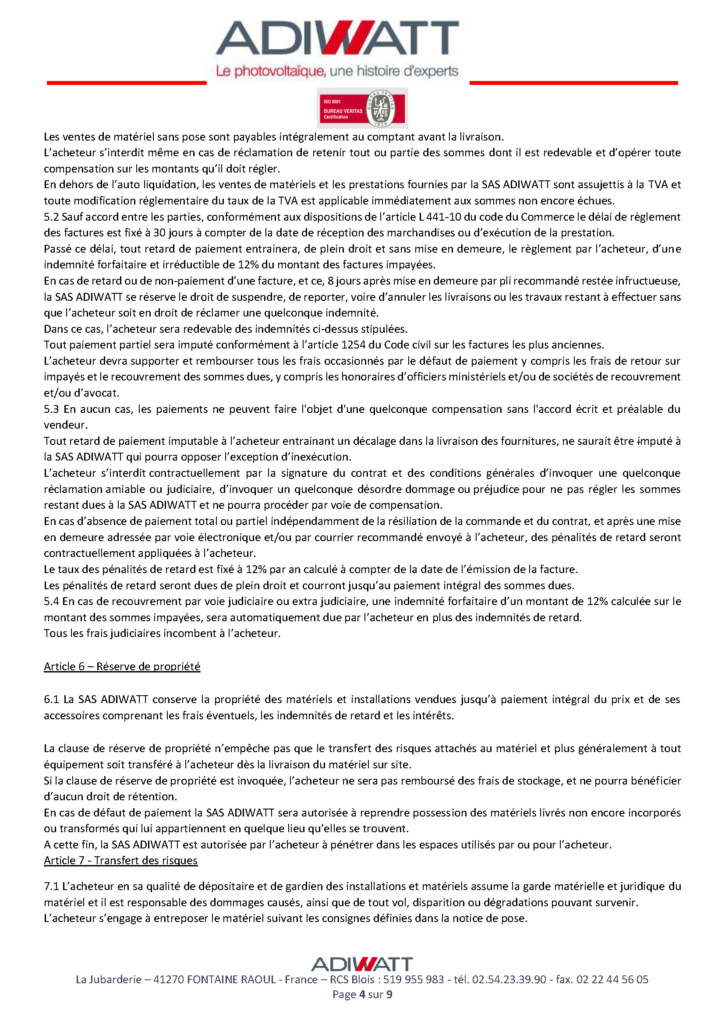 ADIWATT
Le photovoltaïque, une histoire d'experts

ISO 9001 BUREAU VERITAS Certification

Les ventes de matériel sans pose sont payables intégralement au comptant avant la livraison.
L'acheteur s'interdit même en cas de réclamation de retenir tout ou partie des sommes dont il est redevable et d'opérer toute compensation sur les montants qu'il doit régler.
En dehors de l'auto liquidation, les ventes de matériels et les prestations fournies par la SAS ADIWATT sont assujettis à la TVA et toute modification réglementaire du taux de la TVA est applicable immédiatement aux sommes non encore échues.
5.2 Sauf accord entre les parties, conformément aux dispositions de l'article L 441-10 du code du Commerce le délai de règlement des factures est fixé à 30 jours à compter de la date de réception des marchandises ou d'exécution de la prestation.
Passé ce délai, tout retard de paiement entrainera, de plein droit et sans mise en demeure, le règlement par l'acheteur, d'une indemnité forfaitaire et irréductible de 12% du montant des factures impayées.
En cas de retard ou de non-paiement d'une facture, et ce, 8 jours après mise en demeure par pli recommandé restée infructueuse, la SAS ADIWATT se réserve le droit de suspendre, de reporter, voire d'annuler les livraisons ou les travaux restant à effectuer sans que l'acheteur soit en droit de réclamer une quelconque indemnité.
Dans ce cas, l'acheteur sera redevable des indemnités ci-dessus stipulées.
Tout paiement partiel sera imputé conformément à l'article 1254 du Code civil sur les factures les plus anciennes.
L'acheteur devra supporter et rembourser tous les frais occasionnés par le défaut de paiement y compris les frais de retour sur impayés et le recouvrement des sommes dues, y compris les honoraires d'officiers ministériels et/ou de sociétés de recouvrement et/ou d'avocat.
5.3 En aucun cas, les paiements ne peuvent faire l'objet d'une quelconque compensation sans l'accord écrit et préalable du vendeur.
Tout retard de paiement imputable à l'acheteur entrainant un décalage dans la livraison des fournitures, ne saurait être imputé à la SAS ADIWATT qui pourra opposer l'exception d'inexécution.
L'acheteur s'interdit contractuellement par la signature du contrat et des conditions générales d'invoquer une quelconque réclamation amiable ou judiciaire, d'invoquer un quelconque désordre dommage ou préjudice pour ne pas régler les sommes restant dues à la SAS ADIWATT et ne pourra procéder par voie de compensation.
En cas d'absence de paiement total ou partiel indépendamment de la résiliation de la commande et du contrat, et après une mise en demeure adressée par voie électronique et/ou par courrier recommandé envoyé à l'acheteur, des pénalités de retard seront contractuellement appliquées à l'acheteur.
Le taux des pénalités de retard est fixé à 12% par an calculé à compter de la date de l'émission de la facture.
Les pénalités de retard seront dues de plein droit et courront jusqu'au paiement intégral des sommes dues.
5.4 En cas de recouvrement par voie judiciaire ou extra judiciaire, une indemnité forfaitaire d'un montant de 12% calculée sur le montant des sommes impayées, sera automatiquement due par l'acheteur en plus des indemnités de retard.
Tous les frais judiciaires incombent à l'acheteur.

Article 6 – Réserve de propriété

6.1 La SAS ADIWATT conserve la propriété des matériels et installations vendues jusqu'à paiement intégral du prix et de ses accessoires comprenant les frais éventuels, les indemnités de retard et les intérêts.

La clause de réserve de propriété n'empêche pas que le transfert des risques attachés au matériel et plus généralement à tout équipement soit transféré à l'acheteur dès la livraison du matériel sur site.
Si la clause de réserve de propriété est invoquée, l'acheteur ne sera pas remboursé des frais de stockage, et ne pourra bénéficier d'aucun droit de rétention.
En cas de défaut de paiement la SAS ADIWATT sera autorisée à reprendre possession des matériels livrés non encore incorporés ou transformés qui lui appartiennent en quelque lieu qu'elles se trouvent.
A cette fin, la SAS ADIWATT est autorisée par l'acheteur à pénétrer dans les espaces utilisés par ou pour l'acheteur.
Article 7 - Transfert des risques

7.1 L'acheteur en sa qualité de dépositaire et de gardien des installations et matériels assume la garde matérielle et juridique du matériel et il est responsable des dommages causés, ainsi que de tout vol, disparition ou dégradations pouvant survenir.
L'acheteur s'engage à entreposer le matériel suivant les consignes définies dans la notice de pose.

ADIWATT
La Jubarderie – 41270 FONTAINE RAOUL - France – RCS Blois : 519 955 983 - tél. 02.54.23.39.90 - fax. 02 22 44 56 05
Page 4 sur 9